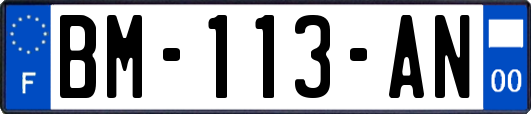 F
BM-113-AN
00